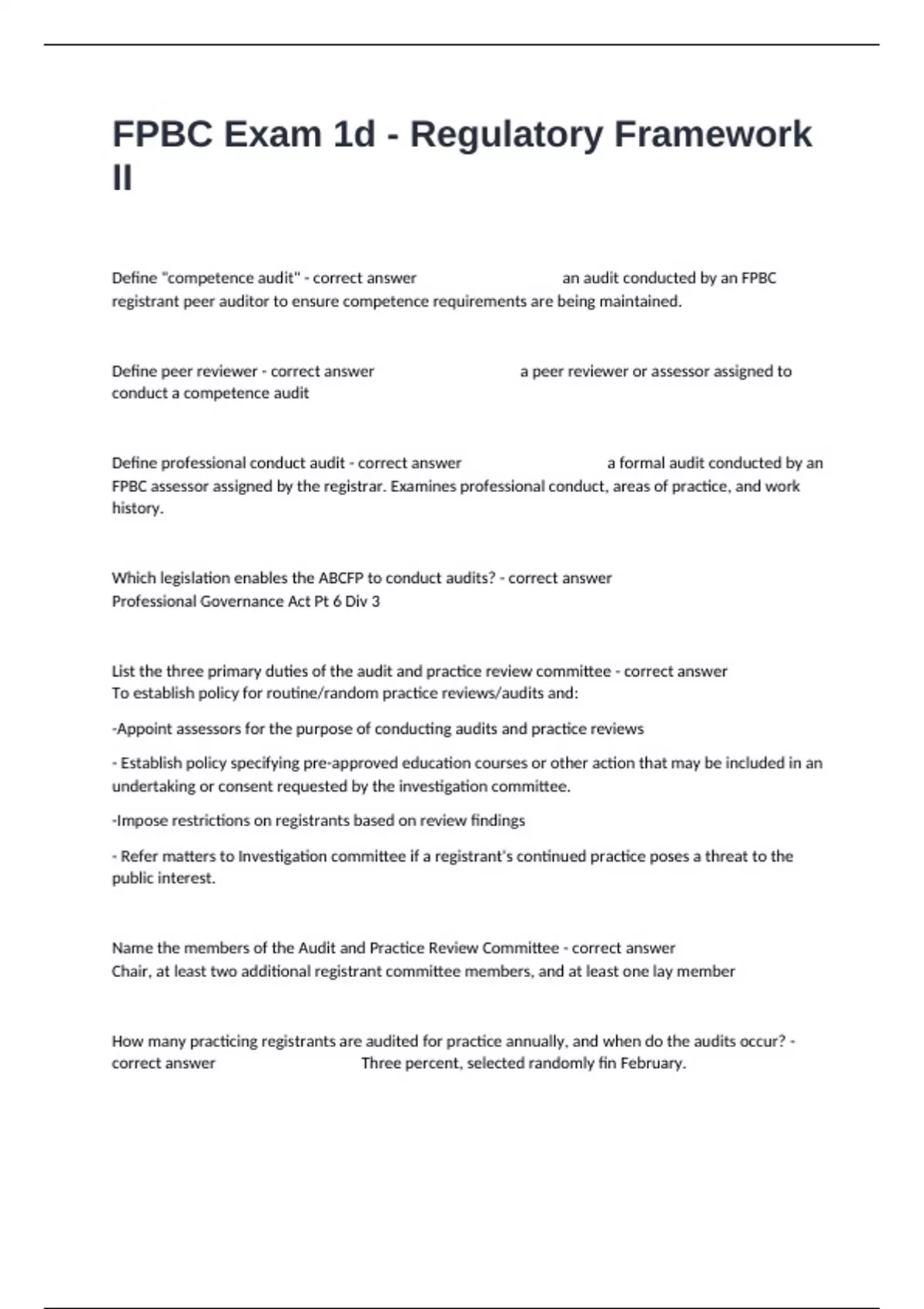 FPBC Exam 1d - Regulatory Framework II

Define "competence audit" - correct answer an audit conducted by an FPBC registrant peer auditor to ensure competence requirements are being maintained.

Define peer reviewer - correct answer a peer reviewer or assessor assigned to conduct a competence audit

Define professional conduct audit - correct answer a formal audit conducted by an FPBC assessor assigned by the registrar. Examines professional conduct, areas of practice, and work history.

Which legislation enables the ABCFP to conduct audits? - correct answer Professional Governance Act Pt 6 Div 3

List the three primary duties of the audit and practice review committee - correct answer To establish policy for routine/random practice reviews/audits and:

-Appoint assessors for the purpose of conducting audits and practice reviews

- Establish policy specifying pre-approved education courses or other action that may be included in an undertaking or consent requested by the investigation committee.

-Impose restrictions on registrants based on review findings

- Refer matters to Investigation committee if a registrant's continued practice poses a threat to the public interest.

Name the members of the Audit and Practice Review Committee - correct answer Chair, at least two additional registrant committee members, and at least one lay member

How many practicing registrants are audited for practice annually, and when do the audits occur? - correct answer Three percent, selected randomly fin February.